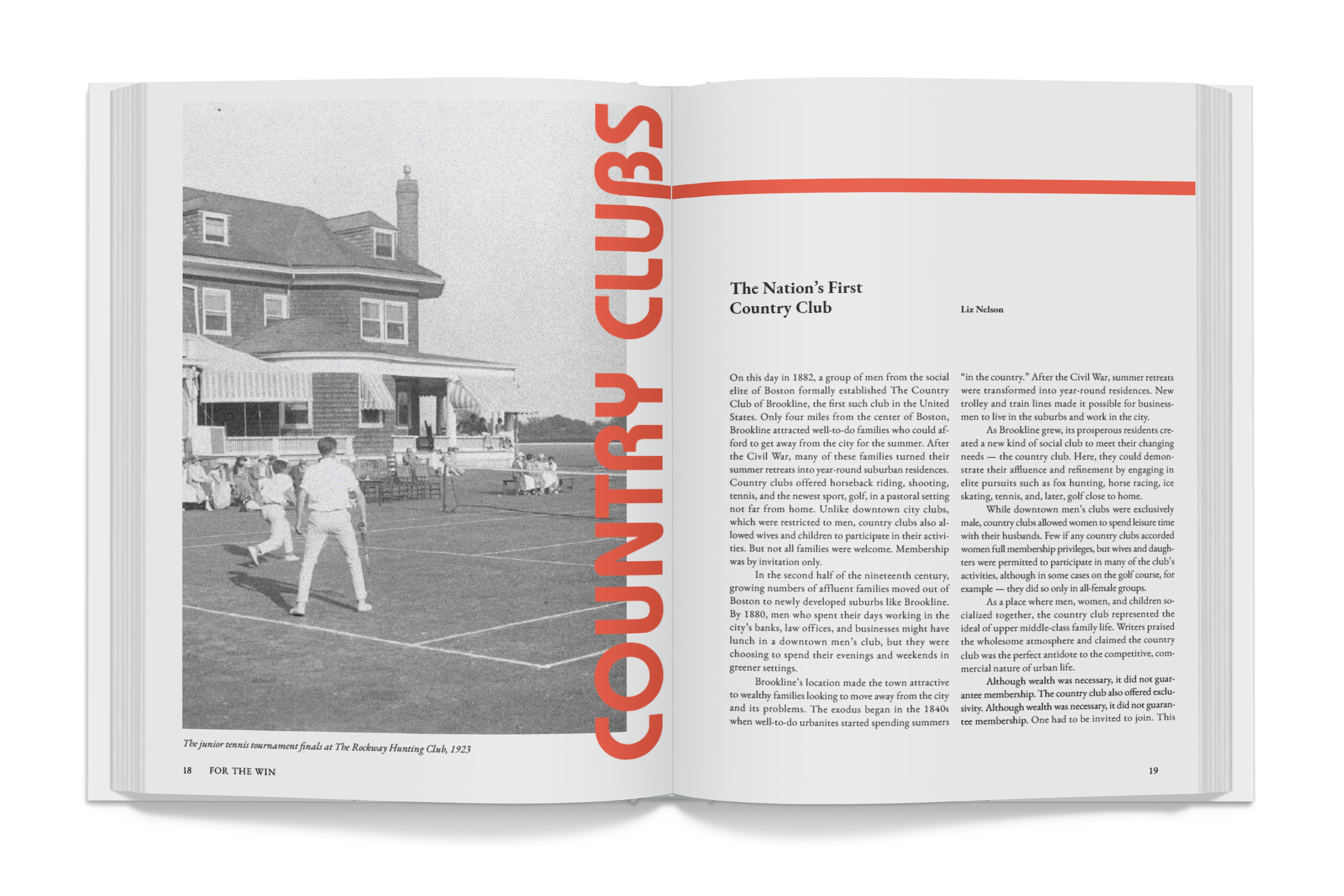 COUNTRY CLUBS

The junior tennis tournament finals at The Rockway Hunting Club, 1923

18 FOR THE WIN

The Nation's First Country Club

Liz Nelson

On this day in 1882, a group of men from the social elite of Boston formally established The Country Club of Brookline, the first such club in the United States. Only four miles from the center of Boston, Brookline attracted well-to-do families who could afford to get away from the city for the summer. After the Civil War, many of these families turned their summer retreats into year-round suburban residences. Country clubs offered horseback riding, shooting, tennis, and the newest sport, golf, in a pastoral setting not far from home. Unlike downtown city clubs, which were restricted to men, country clubs also allowed wives and children to participate in their activities. But not all families were welcome. Membership was by invitation only.

In the second half of the nineteenth century, growing numbers of affluent families moved out of Boston to newly developed suburbs like Brookline. By 1880, men who spent their days working in the city's banks, law offices, and businesses might have lunch in a downtown men's club, but they were choosing to spend their evenings and weekends in greener settings.

Brookline's location made the town attractive to wealthy families looking to move away from the city and its problems. The exodus began in the 1840s when well-to-do urbanites started spending summers "in the country." After the Civil War, summer retreats were transformed into year-round residences. New trolley and train lines made it possible for businessmen to live in the suburbs and work in the city.

As Brookline grew, its prosperous residents created a new kind of social club to meet their changing needs — the country club. Here, they could demonstrate their affluence and refinement by engaging in elite pursuits such as fox hunting, horse racing, ice skating, tennis, and, later, golf close to home.

While downtown men's clubs were exclusively male, country clubs allowed women to spend leisure time with their husbands. Few if any country clubs accorded women full membership privileges, but wives and daughters were permitted to participate in many of the club's activities, although in some cases on the golf course, for example — they did so only in all-female groups.

As a place where men, women, and children socialized together, the country club represented the ideal of upper middle-class family life. Writers praised the wholesome atmosphere and claimed the country club was the perfect antidote to the competitive, commercial nature of urban life.

Although wealth was necessary, it did not guarantee membership. The country club also offered exclusivity. Although wealth was necessary, it did not guarantee membership. One had to be invited to join. This

19